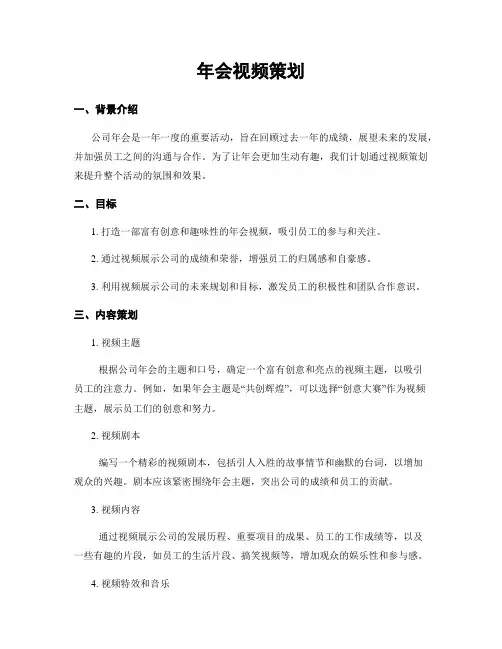 年会视频策划

一、背景介绍

公司年会是一年一度的重要活动，旨在回顾过去一年的成绩，展望未来的发展，并加强员工之间的沟通与合作。为了让年会更加生动有趣，我们计划通过视频策划来提升整个活动的氛围和效果。

二、目标

1. 打造一部富有创意和趣味性的年会视频，吸引员工的参与和关注。

2. 通过视频展示公司的成绩和荣誉，增强员工的归属感和自豪感。

3. 利用视频展示公司的未来规划和目标，激发员工的积极性和团队合作意识。

三、内容策划

1. 视频主题

根据公司年会的主题和口号，确定一个富有创意和亮点的视频主题，以吸引员工的注意力。例如，如果年会主题是“共创辉煌”，可以选择“创意大赛”作为视频主题，展示员工们的创意和努力。

2. 视频剧本

编写一个精彩的视频剧本，包括引人入胜的故事情节和幽默的台词，以增加观众的兴趣。剧本应该紧密围绕年会主题，突出公司的成绩和员工的贡献。

3. 视频内容

通过视频展示公司的发展历程、重要项目的成果、员工的工作成绩等，以及一些有趣的片段，如员工的生活片段、搞笑视频等，增加观众的娱乐性和参与感。

4. 视频特效和音乐